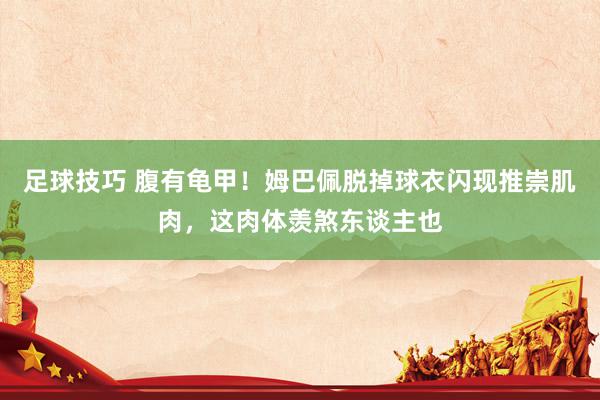 足球技巧 腹有龟甲！姆巴佩脱掉球衣闪现推崇肌肉，这肉体羡煞东谈主也